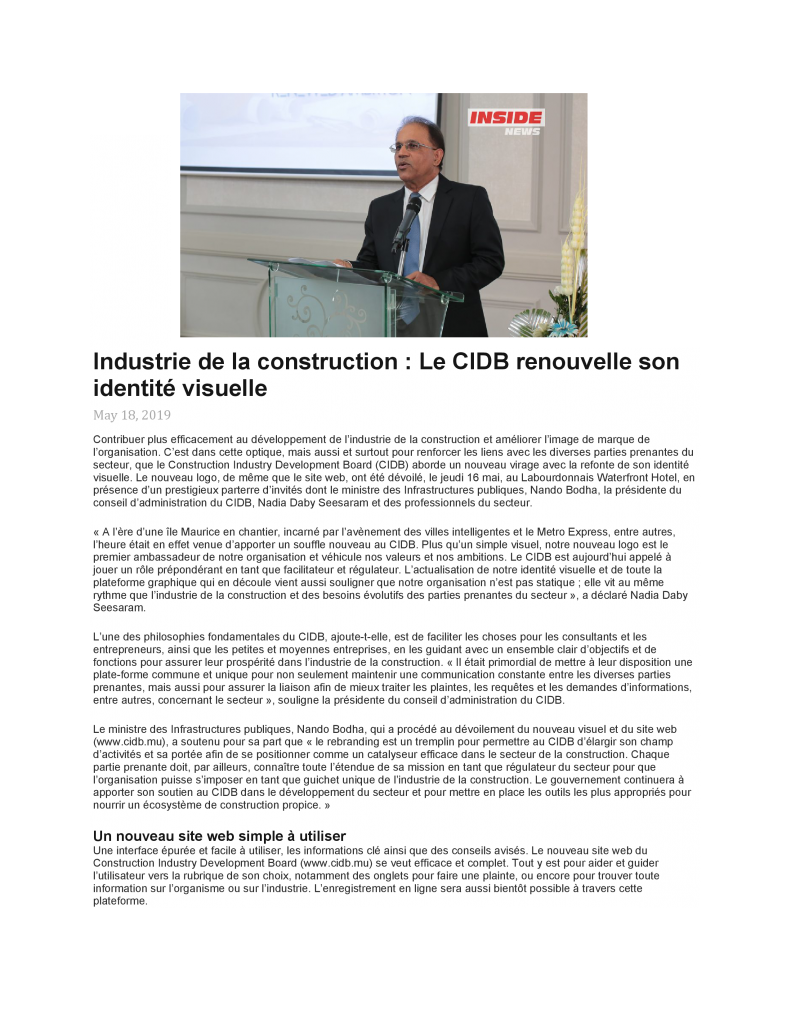 INSIDE NEWS

Industrie de la construction : Le CIDB renouvelle son identité visuelle

May 18, 2019

Contribuer plus efficacement au développement de l'industrie de la construction et améliorer l'image de marque de l'organisation. C'est dans cette optique, mais aussi et surtout pour renforcer les liens avec les diverses parties prenantes du secteur, que le Construction Industry Development Board (CIDB) aborde un nouveau virage avec la refonte de son identité visuelle. Le nouveau logo, de même que le site web, ont été dévoilé, le jeudi 16 mai, au Labourdonnais Waterfront Hotel, en présence d'un prestigieux parterre d'invités dont le ministre des Infrastructures publiques, Nando Bodha, la présidente du conseil d'administration du CIDB, Nadia Daby Seesaram et des professionnels du secteur.

« A l'ère d'une île Maurice en chantier, incarné par l'avènement des villes intelligentes et le Metro Express, entre autres, l'heure était en effet venue d'apporter un souffle nouveau au CIDB. Plus qu'un simple visuel, notre nouveau logo est le premier ambassadeur de notre organisation et véhicule nos valeurs et nos ambitions. Le CIDB est aujourd'hui appelé à jouer un rôle prépondérant en tant que facilitateur et régulateur. L'actualisation de notre identité visuelle et de toute la plateforme graphique qui en découle vient aussi souligner que notre organisation n'est pas statique ; elle vit au même rythme que l'industrie de la construction et des besoins évolutifs des parties prenantes du secteur », a déclaré Nadia Daby Seesaram.

L'une des philosophies fondamentales du CIDB, ajoute-t-elle, est de faciliter les choses pour les consultants et les entrepreneurs, ainsi que les petites et moyennes entreprises, en les guidant avec un ensemble clair d'objectifs et de fonctions pour assurer leur prospérité dans l'industrie de la construction. « Il était primordial de mettre à leur disposition une plate-forme commune et unique pour non seulement maintenir une communication constante entre les diverses parties prenantes, mais aussi pour assurer la liaison afin de mieux traiter les plaintes, les requêtes et les demandes d'informations, entre autres, concernant le secteur », souligne la présidente du conseil d'administration du CIDB.

Le ministre des Infrastructures publiques, Nando Bodha, qui a procédé au dévoilement du nouveau visuel et du site web (www.cidb.mu), a soutenu pour sa part que « le rebranding est un tremplin pour permettre au CIDB d'élargir son champ d'activités et sa portée afin de se positionner comme un catalyseur efficace dans le secteur de la construction. Chaque partie prenante doit, par ailleurs, connaître toute l'étendue de sa mission en tant que régulateur du secteur pour que l'organisation puisse s'imposer en tant que guichet unique de l'industrie de la construction. Le gouvernement continuera à apporter son soutien au CIDB dans le développement du secteur et pour mettre en place les outils les plus appropriés pour nourrir un écosystème de construction propice. »

Un nouveau site web simple à utiliser

Une interface épurée et facile à utiliser, les informations clé ainsi que des conseils avisés. Le nouveau site web du Construction Industry Development Board (www.cidb.mu) se veut efficace et complet. Tout y est pour aider et guider l'utilisateur vers la rubrique de son choix, notamment des onglets pour faire une plainte, ou encore pour trouver toute information sur l'organisme ou sur l'industrie. L'enregistrement en ligne sera aussi bientôt possible à travers cette plateforme.